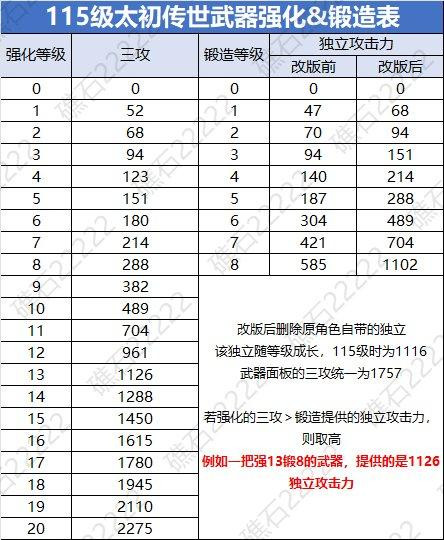 115级太初传世武器强化&锻造表

| 强化等级 | 三攻 | 锻造等级 | 独立攻击力 改版前 | 独立攻击力 改版后 |
|---|---|---|---|---|
| 0 | 0 | 0 | 0 | 0 |
| 1 | 52 | 1 | 47 | 68 |
| 2 | 68 | 2 | 70 | 94 |
| 3 | 94 | 3 | 94 | 151 |
| 4 | 123 | 4 | 140 | 214 |
| 5 | 151 | 5 | 187 | 288 |
| 6 | 180 | 6 | 304 | 489 |
| 7 | 214 | 7 | 421 | 704 |
| 8 | 288 | 8 | 585 | 1102 |
| 9 | 382 | | | |
| 10 | 489 | | | |
| 11 | 704 | | | |
| 12 | 961 | | | |
| 13 | 1126 | | | |
| 14 | 1288 | | | |
| 15 | 1450 | | | |
| 16 | 1615 | | | |
| 17 | 1780 | | | |
| 18 | 1945 | | | |
| 19 | 2110 | | | |
| 20 | 2275 | | | |

改版后删除原角色自带的独立
该独立随等级成长，115级时为1116
武器面板的三攻统一为1757

若强化的三攻＞锻造提供的独立攻击力，则取高
例如一把强13锻8的武器，提供的是1126独立攻击力

礁石2222